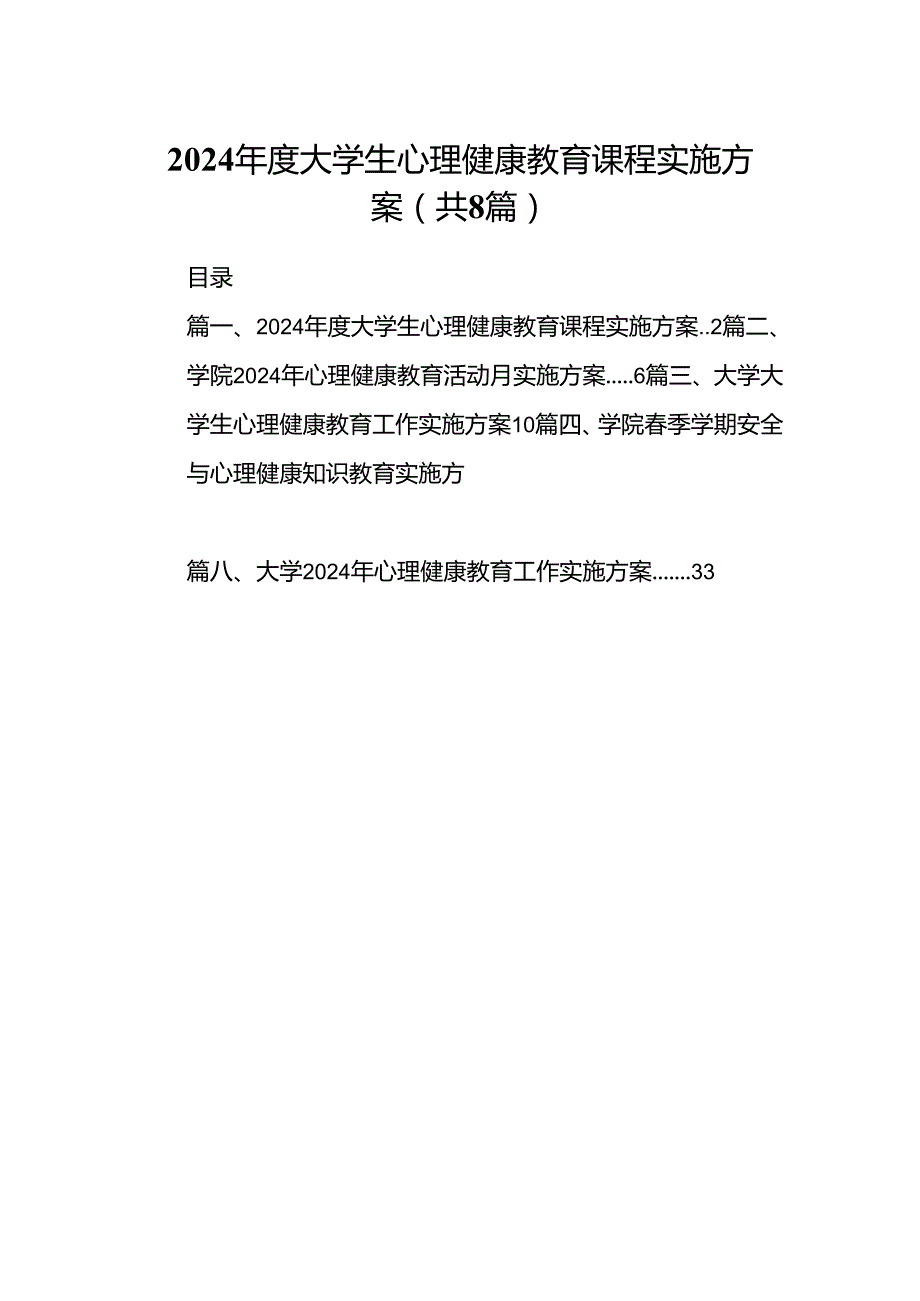 2024年度大学生心理健康教育课程实施方案（共8篇）

目录

篇一、2024年度大学生心理健康教育课程实施方案..2篇二、学院2024年心理健康教育活动月实施方案.....6篇三、大学大学生心理健康教育工作实施方案10篇四、学院春季学期安全与心理健康知识教育实施方

篇八、大学2024年心理健康教育工作实施方案.......33